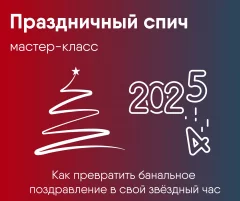 Праздничный спич

мастер-класс

2025
4

Как превратить банальное поздравление в свой звёздный час